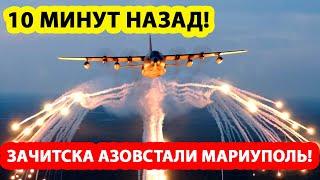 10 МИНУТ НАЗАД!

ЗАЧИТСКА АЗОВСТАЛИ МАРИУПОЛЬ!